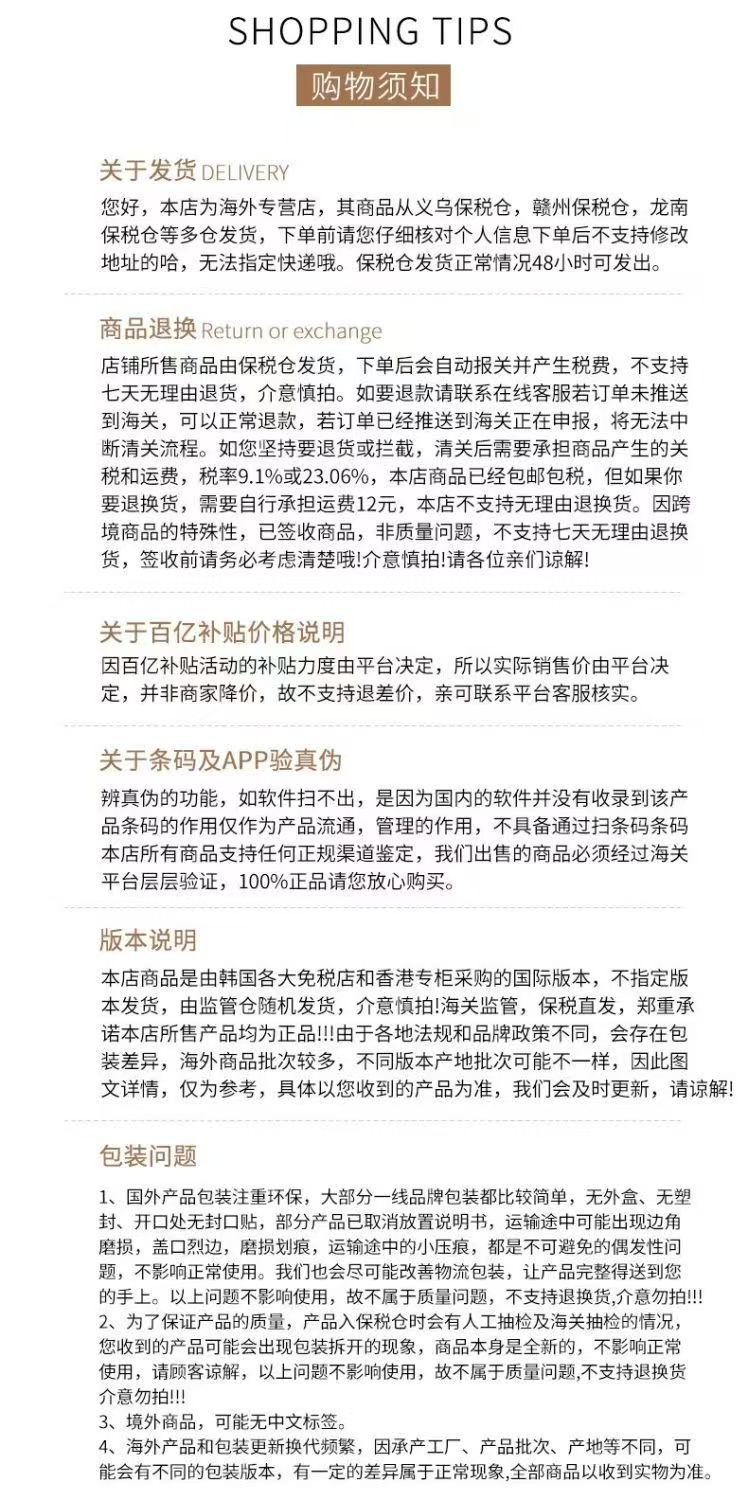 SHOPPING TIPS

购物须知

关于发货 DELIVERY

您好，本店为海外专营店，其商品从义乌保税仓，赣州保税仓，龙南保税仓等多仓发货，下单前请您仔细核对个人信息下单后不支持修改地址的哈，无法指定快递哦。保税仓发货正常情况48小时可发出。

商品退换 Return or exchange

店铺所售商品由保税仓发货，下单后会自动报关并产生税费，不支持七天无理由退货，介意慎拍。如要退款请联系在线客服若订单未推送到海关，可以正常退款，若订单已经推送到海关正在申报，将无法中断清关流程。如您坚持要退货或拦截，清关后需要承担商品产生的关税和运费，税率9.1%或23.06%，本店商品已经包邮包税，但如果你要退换货，需要自行承担运费12元，本店不支持无理由退换货。因跨境商品的特殊性，已签收商品，非质量问题，不支持七天无理由退换货，签收前请务必考虑清楚哦!介意慎拍!请各位亲们谅解!

关于百亿补贴价格说明

因百亿补贴活动的补贴力度由平台决定，所以实际销售价由平台决定，并非商家降价，故不支持退差价，亲可联系平台客服核实。

关于条码及APP验真伪

辨真伪的功能，如软件扫不出，是因为国内的软件并没有收录到该产品条码的作用仅作为产品流通，管理的作用，不具备通过扫条码条码本店所有商品支持任何正规渠道鉴定，我们出售的商品必须经过海关平台层层验证，100%正品请您放心购买。

版本说明

本店商品是由韩国各大免税店和香港专柜采购的国际版本，不指定版本发货，由监管仓随机发货，介意慎拍!海关监管，保税直发，郑重承诺本店所售产品均为正品!!!由于各地法规和品牌政策不同，会存在包装差异，海外商品批次较多，不同版本产地批次可能不一样，因此图文详情，仅为参考，具体以您收到的产品为准，我们会及时更新，请谅解!

包装问题

1、国外产品包装注重环保，大部分一线品牌包装都比较简单，无外盒、无塑封、开口处无封口贴，部分产品已取消放置说明书，运输途中可能出现边角磨损，盖口烈边，磨损划痕，运输途中的小压痕，都是不可避免的偶发性问题，不影响正常使用。我们也会尽可能改善物流包装，让产品完整得送到您的手上。以上问题不影响使用，故不属于质量问题，不支持退换货,介意勿拍!!!
2、为了保证产品的质量，产品入保税仓时会有人工抽检及海关抽检的情况，您收到的产品可能会出现包装拆开的现象，商品本身是全新的，不影响正常使用，请顾客谅解，以上问题不影响使用，故不属于质量问题,不支持退换货介意勿拍!!!
3、境外商品，可能无中文标签。
4、海外产品和包装更新换代频繁，因承产工厂、产品批次、产地等不同，可能会有不同的包装版本，有一定的差异属于正常现象,全部商品以收到实物为准。